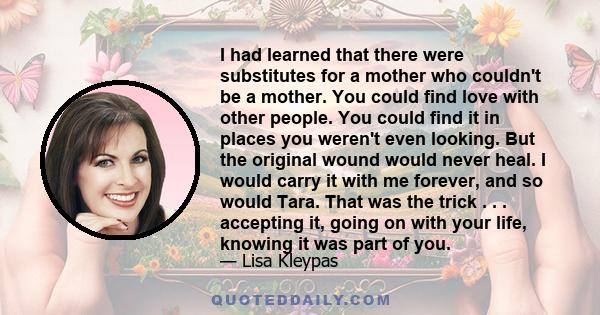 I had learned that there were substitutes for a mother who couldn't be a mother. You could find love with other people. You could find it in places you weren't even looking. But the original wound would never heal. I would carry it with me forever, and so would Tara. That was the trick . . . accepting it, going on with your life, knowing it was part of you.

— Lisa Kleypas

QUOTEDDAILY.COM